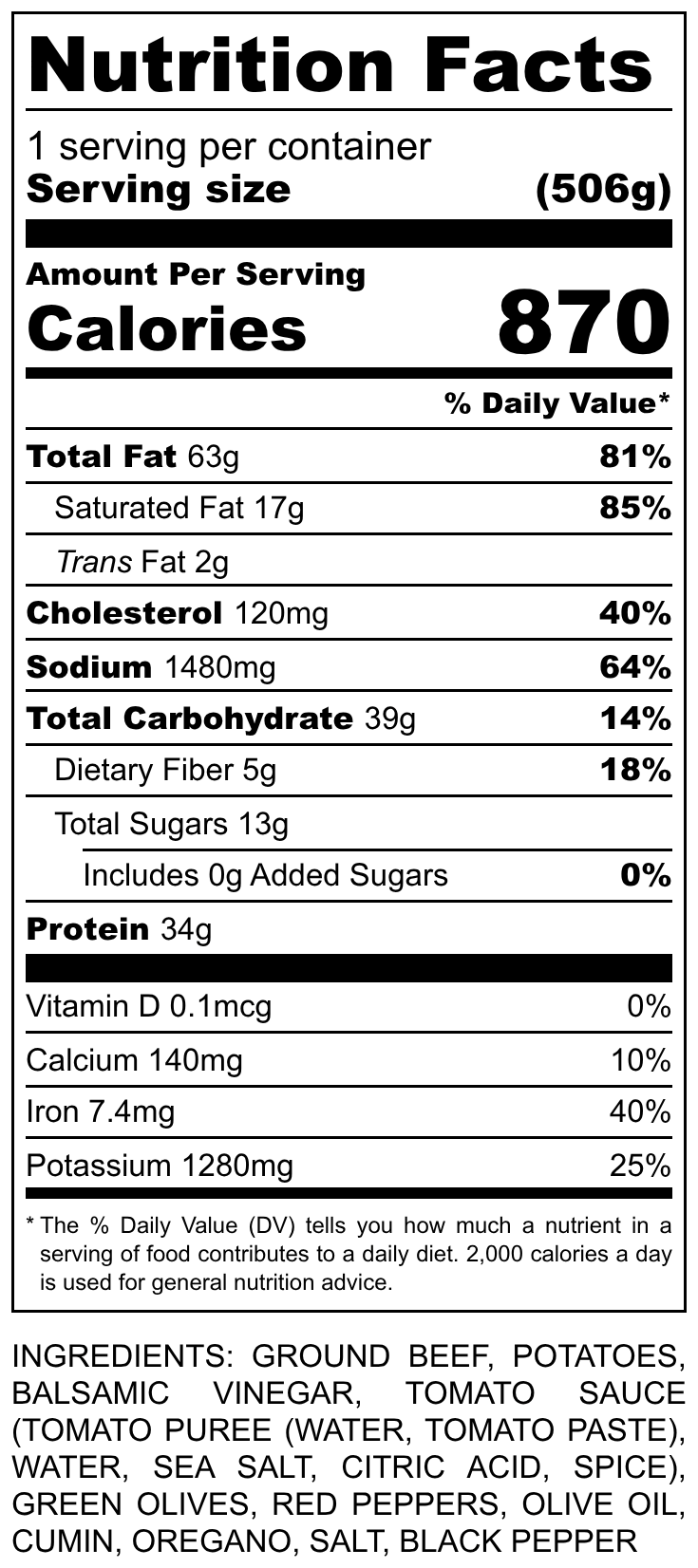 Nutrition Facts

1 serving per container
Serving size (506g)

Amount Per Serving
Calories 870

% Daily Value*

Total Fat 63g 81%
Saturated Fat 17g 85%
Trans Fat 2g
Cholesterol 120mg 40%
Sodium 1480mg 64%
Total Carbohydrate 39g 14%
Dietary Fiber 5g 18%
Total Sugars 13g
Includes 0g Added Sugars 0%
Protein 34g

Vitamin D 0.1mcg 0%
Calcium 140mg 10%
Iron 7.4mg 40%
Potassium 1280mg 25%

* The % Daily Value (DV) tells you how much a nutrient in a serving of food contributes to a daily diet. 2,000 calories a day is used for general nutrition advice.

INGREDIENTS: GROUND BEEF, POTATOES, BALSAMIC VINEGAR, TOMATO SAUCE (TOMATO PUREE (WATER, TOMATO PASTE), WATER, SEA SALT, CITRIC ACID, SPICE), GREEN OLIVES, RED PEPPERS, OLIVE OIL, CUMIN, OREGANO, SALT, BLACK PEPPER